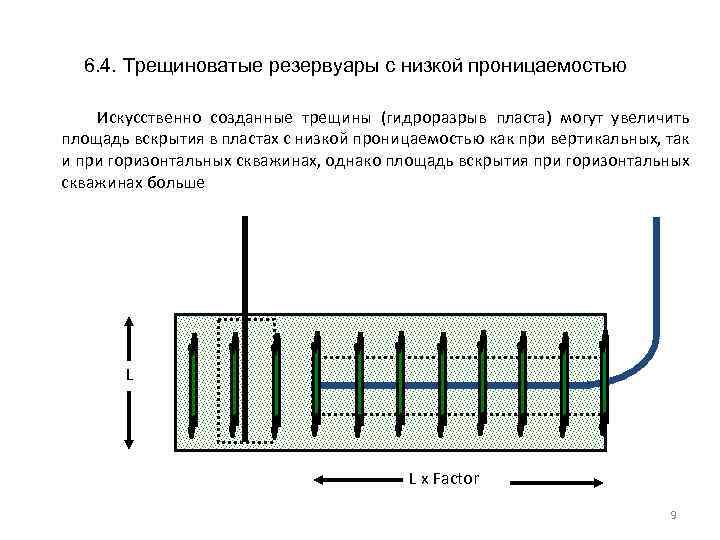 6.4. Трещиноватые резервуары с низкой проницаемостью

Искусственно созданные трещины (гидроразрыв пласта) могут увеличить площадь вскрытия в пластах с низкой проницаемостью как при вертикальных, так и при горизонтальных скважинах, однако площадь вскрытия при горизонтальных скважинах больше

L

L x Factor

9